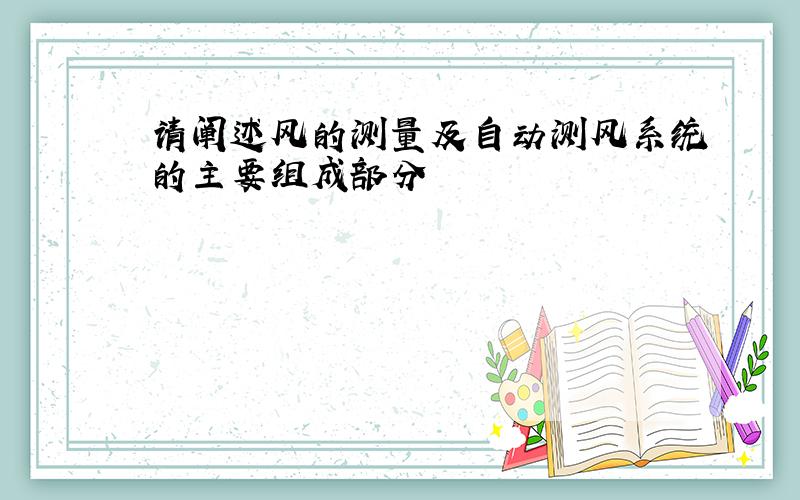 请阐述风的测量及自动测风系统的主要组成部分